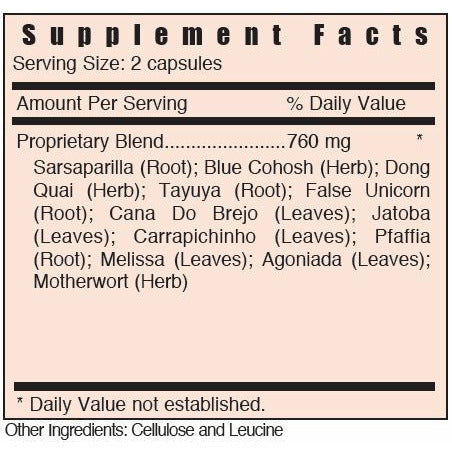 Supplement Facts
Serving Size: 2 capsules

Amount Per Serving % Daily Value

Proprietary Blend 760 mg *

Sarsaparilla (Root); Blue Cohosh (Herb); Dong Quai (Herb); Tayuya (Root); False Unicorn (Root); Cana Do Brejo (Leaves); Jatoba (Leaves); Carrapichinho (Leaves); Pfaffia (Root); Melissa (Leaves); Agoniada (Leaves); Motherwort (Herb)

* Daily Value not established.

Other Ingredients: Cellulose and Leucine